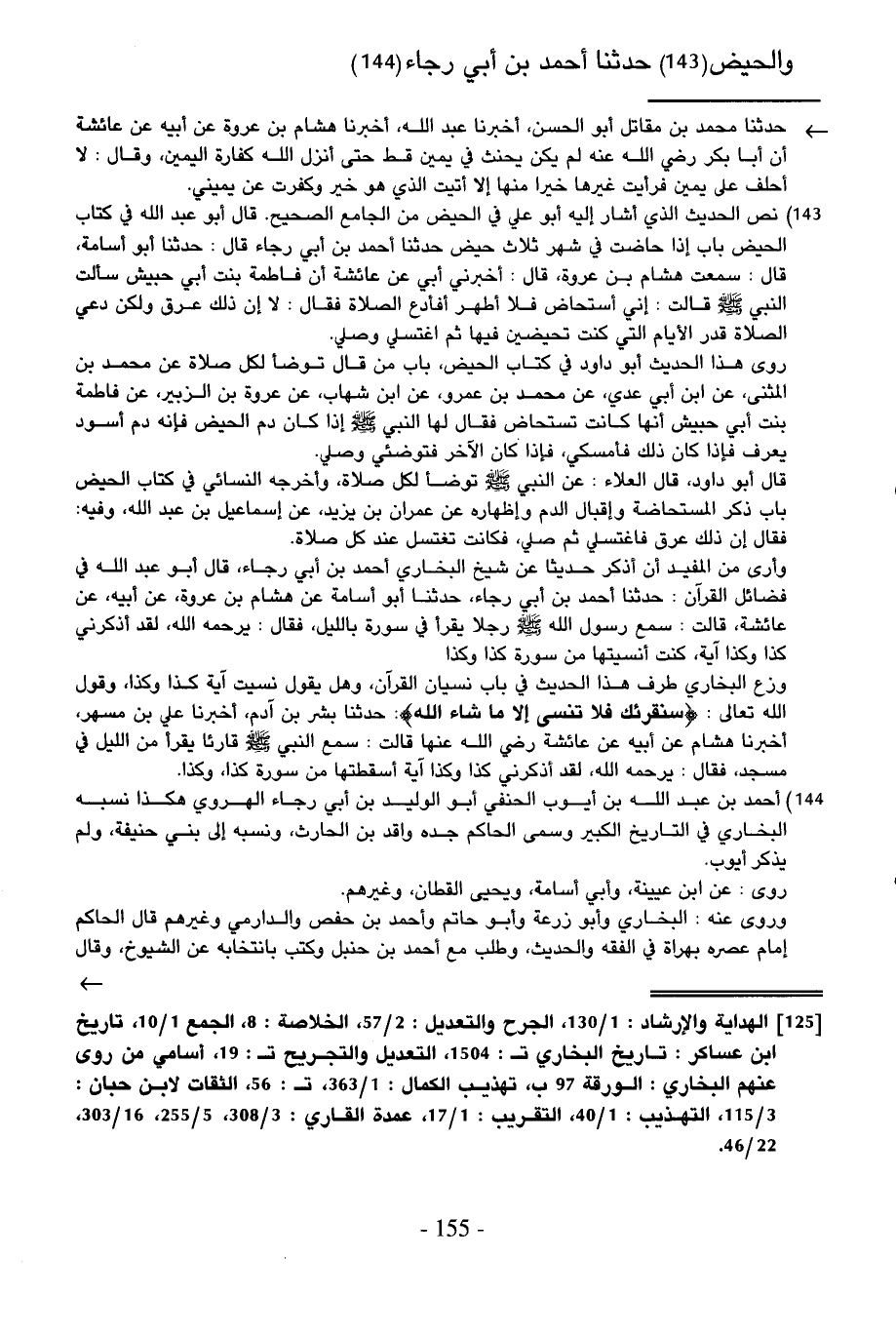 والحيض(143) حدثنا أحمد بن أبي رجاء(144)

← حدثنا محمد بن مقاتل أبو الحسن، أخبرنا عبد الله، أخبرنا هشام بن عروة عن أبيه عن عائشة أن أبا بكر رضي الله عنه لم يكن يحنث في يمين قط حتى أنزل الله كفارة اليمين، وقال : لا أحلف على يمين فرأيت غيرها خيرا منها إلا أتيت الذي هو خير وكفرت عن يميني.

143) نص الحديث الذي أشار إليه أبو علي في الحيض من الجامع الصحيح. قال أبو عبد الله في كتاب الحيض باب إذا حاضت في شهر ثلاث حيض حدثنا أحمد بن أبي رجاء قال : حدثنا أبو أسامة، قال : سمعت هشام بن عروة، قال : أخبرني أبي عن عائشة أن فاطمة بنت أبي حبيش سألت النبي ﷺ قالت : إني أستحاض فلا أطهر أفأدع الصلاة فقال : لا إن ذلك عرق ولكن دعي الصلاة قدر الأيام التي كنت تحيضين فيها ثم اغتسلي وصلي.

روى هذا الحديث أبو داود في كتاب الحيض، باب من قال توضأ لكل صلاة عن محمد بن المثنى، عن ابن أبي عدي، عن محمد بن عمرو، عن ابن شهاب، عن عروة بن الزبير، عن فاطمة بنت أبي حبيش أنها كانت تستحاض فقال لها النبي ﷺ إذا كان دم الحيض فإنه دم أسود يعرف فإذا كان ذلك فأمسكي، فإذا كان الآخر فتوضئي وصلي.

قال أبو داود، قال العلاء : عن النبي ﷺ توضأ لكل صلاة، وأخرجه النسائي في كتاب الحيض باب ذكر المستحاضة وإقبال الدم وإظهاره عن عمران بن يزيد، عن إسماعيل بن عبد الله، وفيه: فقال إن ذلك عرق فاغتسلي ثم صلي، فكانت تغتسل عند كل صلاة.

وأرى من المفيد أن أذكر حديثا عن شيخ البخاري أحمد بن أبي رجاء، قال أبو عبد الله في فضائل القرآن : حدثنا أحمد بن أبي رجاء، حدثنا أبو أسامة عن هشام بن عروة، عن أبيه، عن عائشة، قالت : سمع رسول الله ﷺ رجلا يقرأ في سورة بالليل، فقال : يرحمه الله، لقد أذكرني كذا وكذا آية، كنت أنسيتها من سورة كذا وكذا

وزع البخاري طرف هذا الحديث في باب نسيان القرآن، وهل يقول نسيت آية كذا وكذا، وقول الله تعالى : ﴿سنقرئك فلا تنسى إلا ما شاء الله﴾: حدثنا بشر بن آدم، أخبرنا علي بن مسهر، أخبرنا هشام عن أبيه عن عائشة رضي الله عنها قالت : سمع النبي ﷺ قارئا يقرأ من الليل في مسجد، فقال : يرحمه الله، لقد أذكرني كذا وكذا آية أسقطتها من سورة كذا، وكذا.

144) أحمد بن عبد الله بن أيوب الحنفي أبو الوليد بن أبي رجاء الهروي هكذا نسبه البخاري في التاريخ الكبير وسمى الحاكم جده واقد بن الحارث، ونسبه إلى بني حنيفة، ولم يذكر أيوب.

روى : عن ابن عيينة، وأبي أسامة، ويحيى القطان، وغيرهم.

وروى عنه : البخاري وأبو زرعة وأبو حاتم وأحمد بن حفص والدارمي وغيرهم قال الحاكم إمام عصره بهراة في الفقه والحديث، وطلب مع أحمد بن حنبل وكتب بانتخابه عن الشيوخ، وقال ←

[125] الهداية والإرشاد : 130/1، الجرح والتعديل : 57/2، الخلاصة : 8، الجمع 10/1، تاريخ ابن عساكر : تاريخ البخاري تـ : 1504، التعديل والتجريح تـ : 19، أسامي من روى عنهم البخاري : الورقة 97 ب، تهذيب الكمال : 363/1، تـ : 56، الثقات لابن حبان : 115/3، التهذيب : 40/1، التقريب : 17/1، عمدة القاري : 308/3، 255/5، 303/16، 46/22.

- 155 -